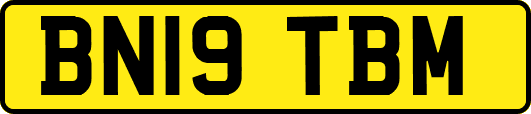 BN19 TBM